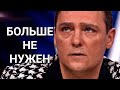 БОЛЬШЕ
НЕ
НУЖЕН